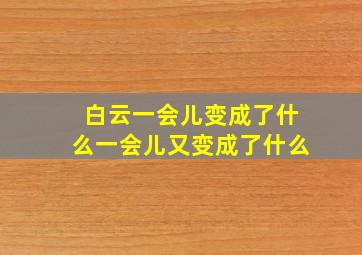 白云一会儿变成了什么一会儿又变成了什么